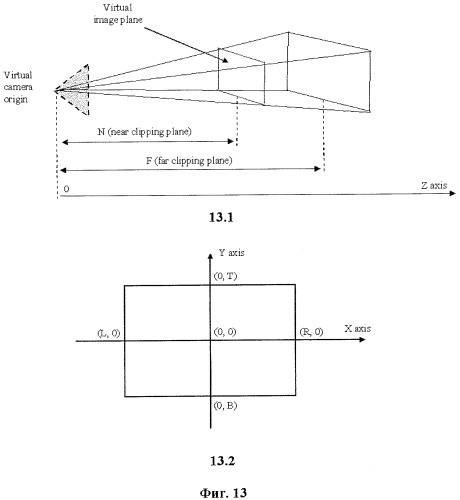 Virtual image plane

Virtual camera origin

N (near clipping plane)

F (far clipping plane)

0

Z axis

13.1

Y axis

(0, T)

(L, 0)

(0, 0)

(R, 0)

X axis

(0, B)

13.2

Фиг. 13